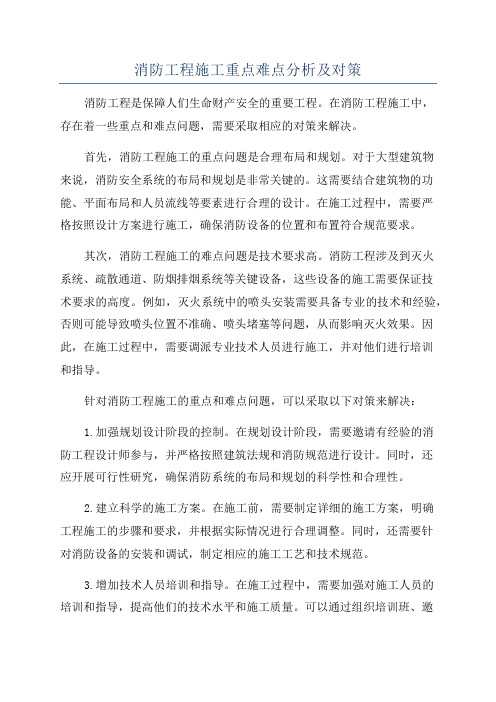 消防工程施工重点难点分析及对策

消防工程是保障人们生命财产安全的重要工程。在消防工程施工中，存在着一些重点和难点问题，需要采取相应的对策来解决。

首先，消防工程施工的重点问题是合理布局和规划。对于大型建筑物来说，消防安全系统的布局和规划是非常关键的。这需要结合建筑物的功能、平面布局和人员流线等要素进行合理的设计。在施工过程中，需要严格按照设计方案进行施工，确保消防设备的位置和布置符合规范要求。

其次，消防工程施工的难点问题是技术要求高。消防工程涉及到灭火系统、疏散通道、防烟排烟系统等关键设备，这些设备的施工需要保证技术要求的高度。例如，灭火系统中的喷头安装需要具备专业的技术和经验，否则可能导致喷头位置不准确、喷头堵塞等问题，从而影响灭火效果。因此，在施工过程中，需要调派专业技术人员进行施工，并对他们进行培训和指导。

针对消防工程施工的重点和难点问题，可以采取以下对策来解决：

1.加强规划设计阶段的控制。在规划设计阶段，需要邀请有经验的消防工程设计师参与，并严格按照建筑法规和消防规范进行设计。同时，还应开展可行性研究，确保消防系统的布局和规划的科学性和合理性。

2.建立科学的施工方案。在施工前，需要制定详细的施工方案，明确工程施工的步骤和要求，并根据实际情况进行合理调整。同时，还需要针对消防设备的安装和调试，制定相应的施工工艺和技术规范。

3.增加技术人员培训和指导。在施工过程中，需要加强对施工人员的培训和指导，提高他们的技术水平和施工质量。可以通过组织培训班、邀